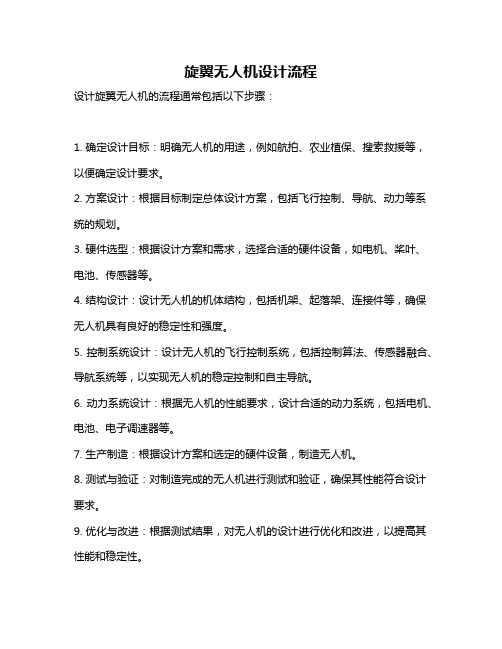 旋翼无人机设计流程

设计旋翼无人机的流程通常包括以下步骤：

1. 确定设计目标：明确无人机的用途，例如航拍、农业植保、搜索救援等，以便确定设计要求。

2. 方案设计：根据目标制定总体设计方案，包括飞行控制、导航、动力等系统的规划。

3. 硬件选型：根据设计方案和需求，选择合适的硬件设备，如电机、桨叶、电池、传感器等。

4. 结构设计：设计无人机的机体结构，包括机架、起落架、连接件等，确保无人机具有良好的稳定性和强度。

5. 控制系统设计：设计无人机的飞行控制系统，包括控制算法、传感器融合、导航系统等，以实现无人机的稳定控制和自主导航。

6. 动力系统设计：根据无人机的性能要求，设计合适的动力系统，包括电机、电池、电子调速器等。

7. 生产制造：根据设计方案和选定的硬件设备，制造无人机。

8. 测试与验证：对制造完成的无人机进行测试和验证，确保其性能符合设计要求。

9. 优化与改进：根据测试结果，对无人机的设计进行优化和改进，以提高其性能和稳定性。